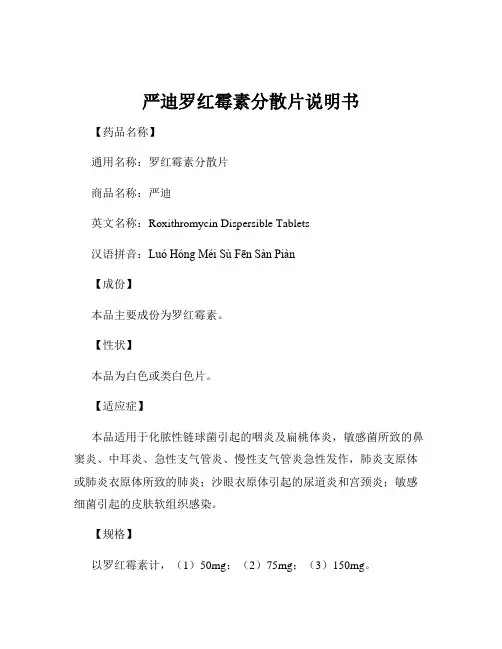 严迪罗红霉素分散片说明书

【药品名称】

通用名称：罗红霉素分散片

商品名称：严迪

英文名称：Roxithromycin Dispersible Tablets

汉语拼音：Luó Hóng Méi Sù Fēn Sàn Piàn

【成份】

本品主要成份为罗红霉素。

【性状】

本品为白色或类白色片。

【适应症】

本品适用于化脓性链球菌引起的咽炎及扁桃体炎，敏感菌所致的鼻窦炎、中耳炎、急性支气管炎、慢性支气管炎急性发作，肺炎支原体或肺炎衣原体所致的肺炎；沙眼衣原体引起的尿道炎和宫颈炎；敏感细菌引起的皮肤软组织感染。

【规格】

以罗红霉素计，（1）50mg；（2）75mg；（3）150mg。